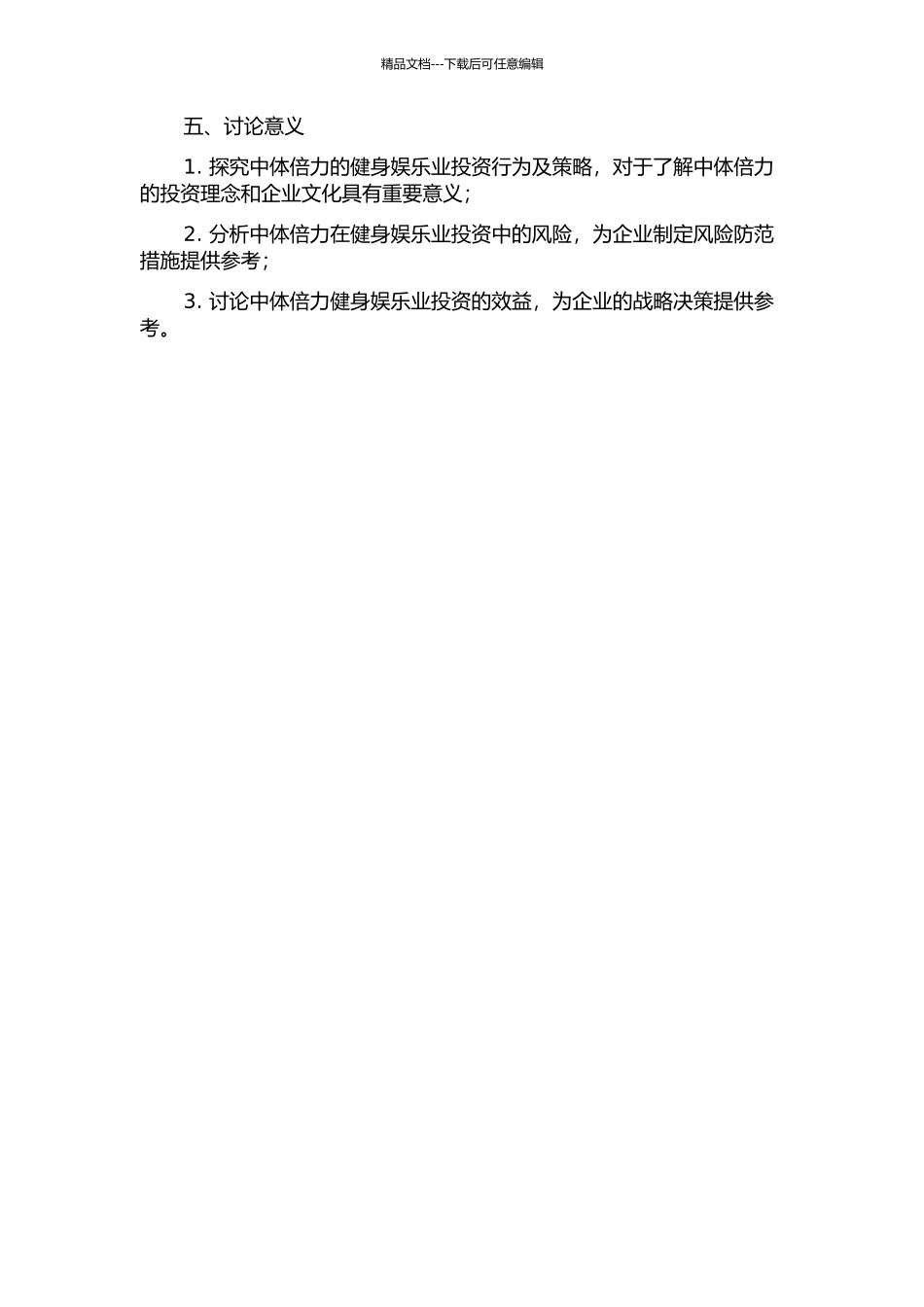 精品文档---下载后可任意编辑

五、讨论意义

1. 探究中体倍力的健身娱乐业投资行为及策略，对于了解中体倍力的投资理念和企业文化具有重要意义；

2. 分析中体倍力在健身娱乐业投资中的风险，为企业制定风险防范措施提供参考；

3. 讨论中体倍力健身娱乐业投资的效益，为企业的战略决策提供参考。